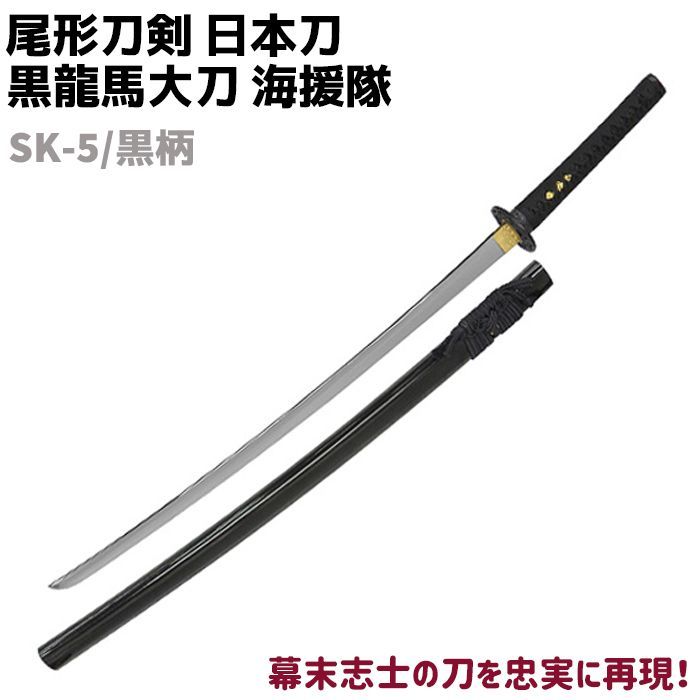 尾形刀剣 日本刀
黒龍馬大刀 海援隊

SK-5/黒柄

幕末志士の刀を忠実に再現!